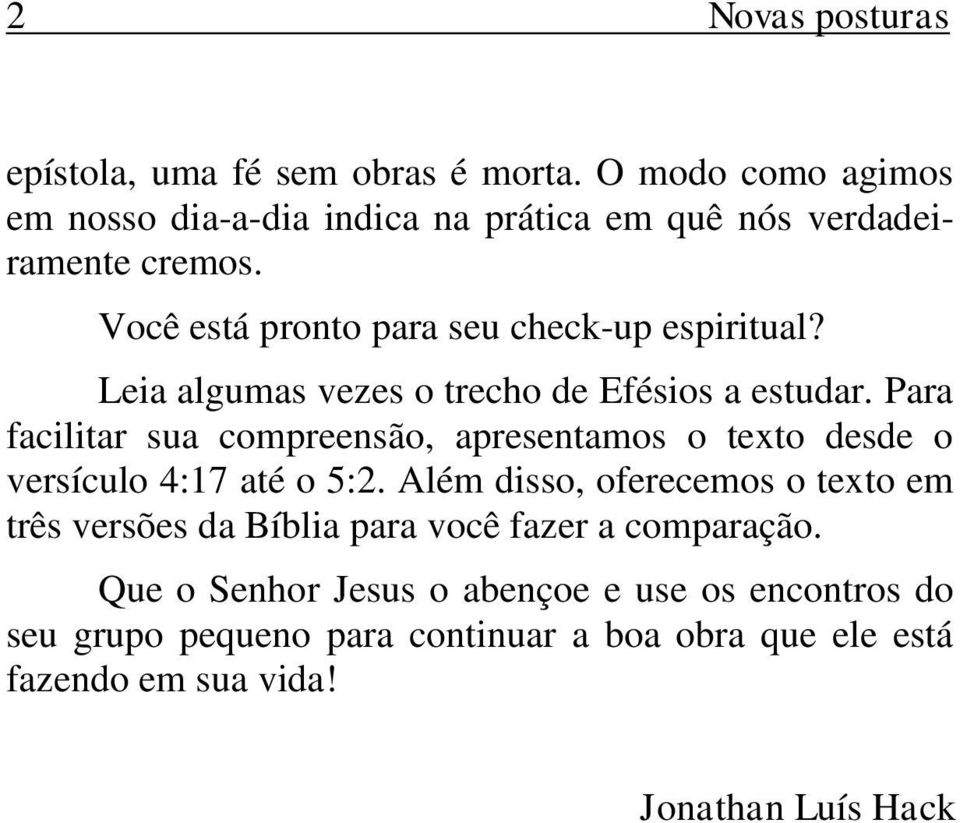 2 Novas posturas

epístola, uma fé sem obras é morta. O modo como agimos em nosso dia-a-dia indica na prática em quê nós verdadeiramente cremos.

Você está pronto para seu check-up espiritual?

Leia algumas vezes o trecho de Efésios a estudar. Para facilitar sua compreensão, apresentamos o texto desde o versículo 4:17 até o 5:2. Além disso, oferecemos o texto em três versões da Bíblia para você fazer a comparação.

Que o Senhor Jesus o abençoe e use os encontros do seu grupo pequeno para continuar a boa obra que ele está fazendo em sua vida!

Jonathan Luís Hack